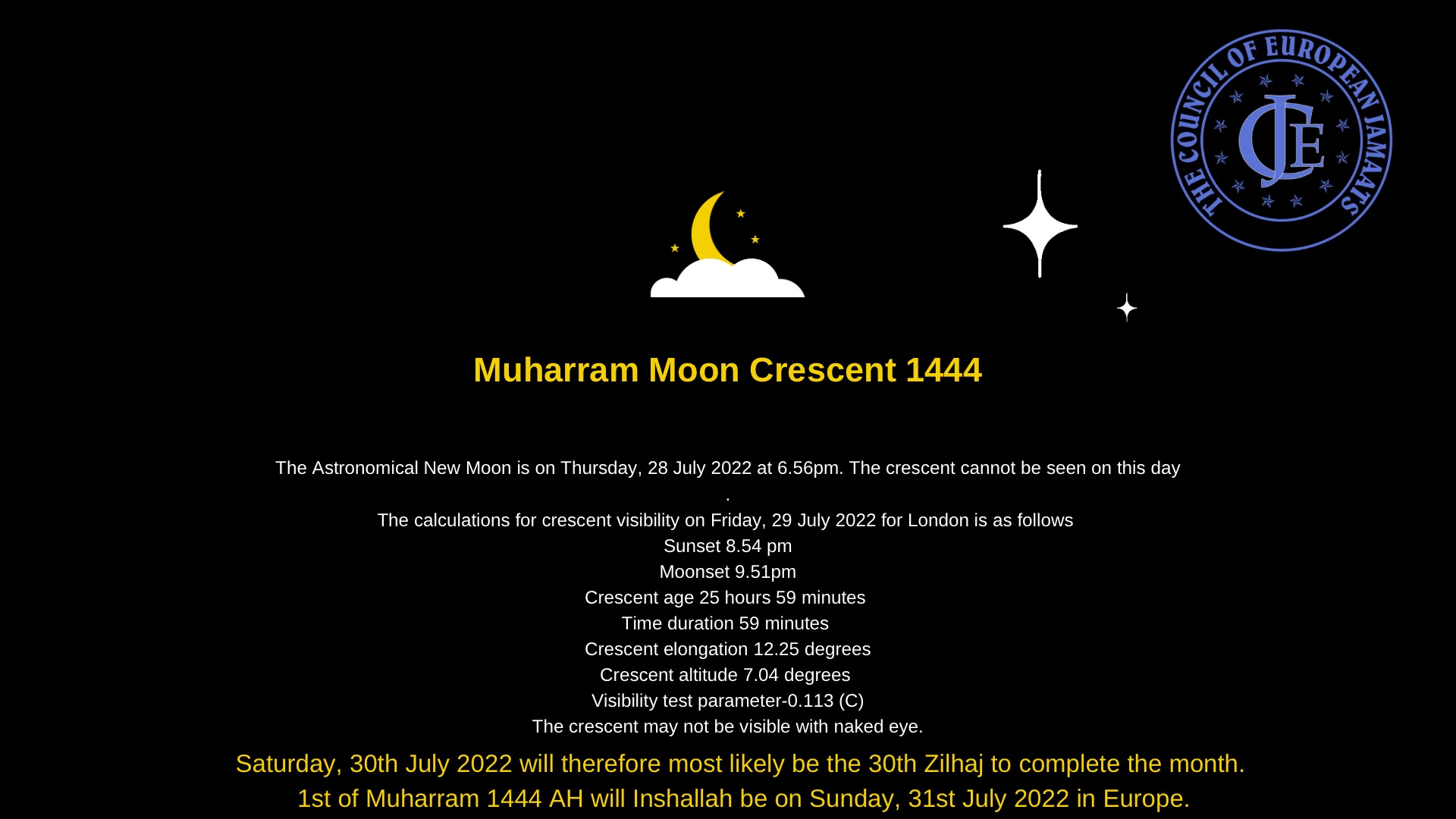 THE COUNCIL OF EUROPEAN JAMAATS
CJE

Muharram Moon Crescent 1444

The Astronomical New Moon is on Thursday, 28 July 2022 at 6.56pm. The crescent cannot be seen on this day
.
The calculations for crescent visibility on Friday, 29 July 2022 for London is as follows
Sunset 8.54 pm
Moonset 9.51pm
Crescent age 25 hours 59 minutes
Time duration 59 minutes
Crescent elongation 12.25 degrees
Crescent altitude 7.04 degrees
Visibility test parameter-0.113 (C)
The crescent may not be visible with naked eye.

Saturday, 30th July 2022 will therefore most likely be the 30th Zilhaj to complete the month.
1st of Muharram 1444 AH will Inshallah be on Sunday, 31st July 2022 in Europe.